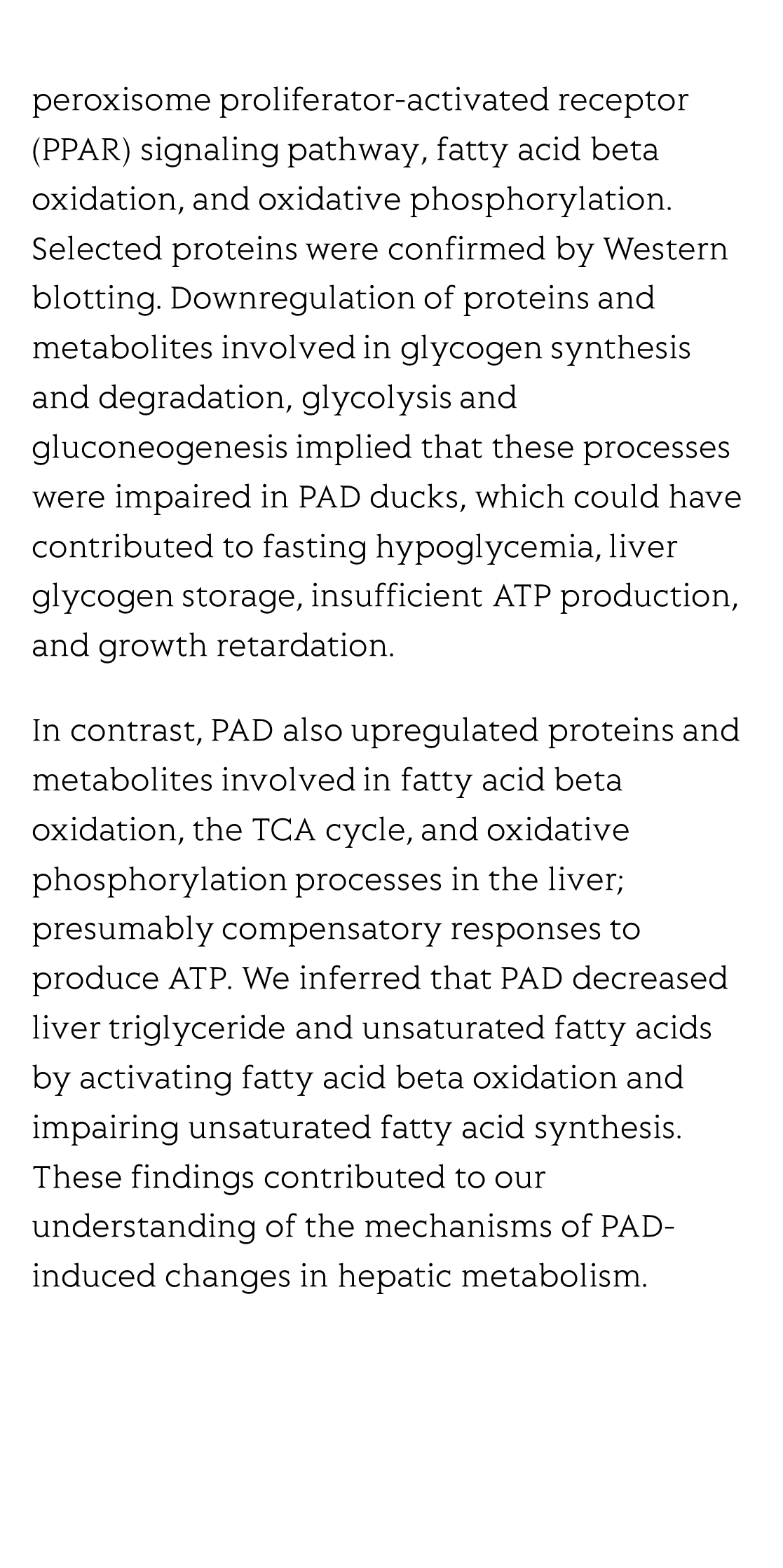 peroxisome proliferator-activated receptor (PPAR) signaling pathway, fatty acid beta oxidation, and oxidative phosphorylation. Selected proteins were confirmed by Western blotting. Downregulation of proteins and metabolites involved in glycogen synthesis and degradation, glycolysis and gluconeogenesis implied that these processes were impaired in PAD ducks, which could have contributed to fasting hypoglycemia, liver glycogen storage, insufficient ATP production, and growth retardation.

In contrast, PAD also upregulated proteins and metabolites involved in fatty acid beta oxidation, the TCA cycle, and oxidative phosphorylation processes in the liver; presumably compensatory responses to produce ATP. We inferred that PAD decreased liver triglyceride and unsaturated fatty acids by activating fatty acid beta oxidation and impairing unsaturated fatty acid synthesis. These findings contributed to our understanding of the mechanisms of PAD-induced changes in hepatic metabolism.